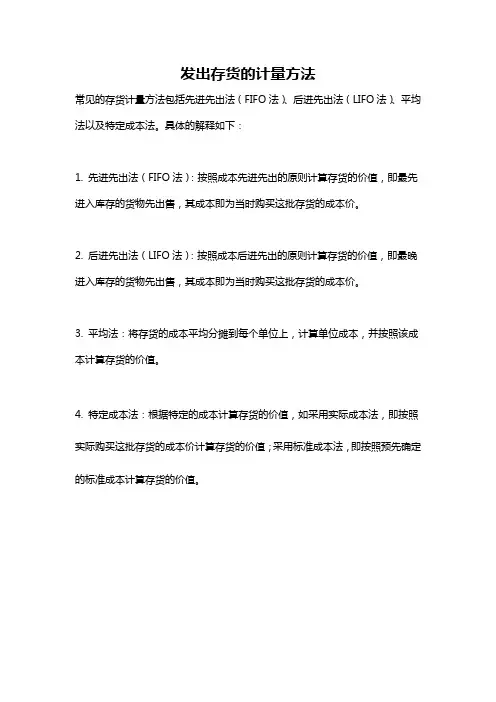 发出存货的计量方法

常见的存货计量方法包括先进先出法（FIFO 法）、后进先出法（LIFO 法）、平均法以及特定成本法。具体的解释如下：

1. 先进先出法（FIFO 法）：按照成本先进先出的原则计算存货的价值，即最先进入库存的货物先出售，其成本即为当时购买这批存货的成本价。

2. 后进先出法（LIFO 法）：按照成本后进先出的原则计算存货的价值，即最晚进入库存的货物先出售，其成本即为当时购买这批存货的成本价。

3. 平均法：将存货的成本平均分摊到每个单位上，计算单位成本，并按照该成本计算存货的价值。

4. 特定成本法：根据特定的成本计算存货的价值，如采用实际成本法，即按照实际购买这批存货的成本价计算存货的价值；采用标准成本法，即按照预先确定的标准成本计算存货的价值。